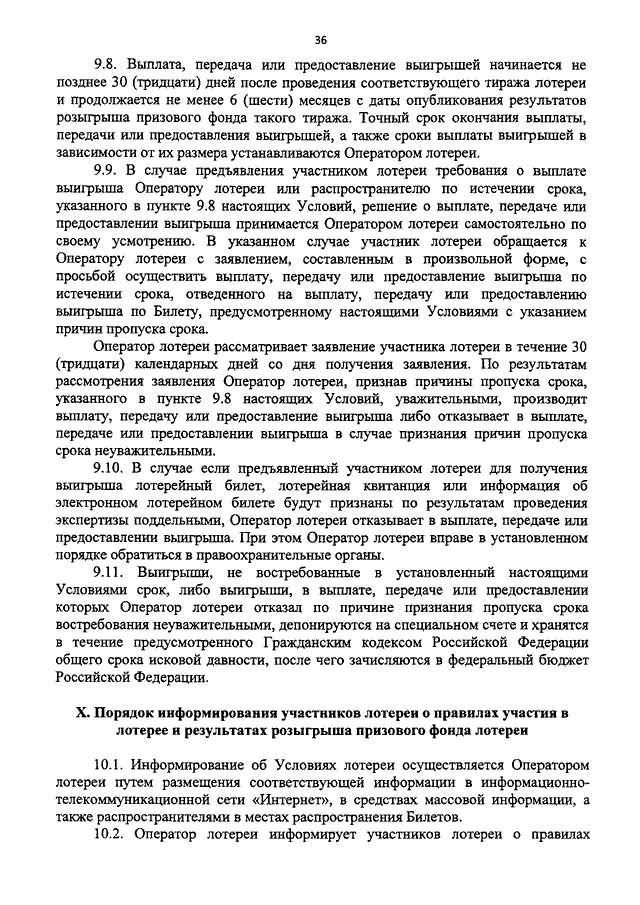 36

9.8. Выплата, передача или предоставление выигрышей начинается не позднее 30 (тридцати) дней после проведения соответствующего тиража лотереи и продолжается не менее 6 (шести) месяцев с даты опубликования результатов розыгрыша призового фонда такого тиража. Точный срок окончания выплаты, передачи или предоставления выигрышей, а также сроки выплаты выигрышей в зависимости от их размера устанавливаются Оператором лотереи.

9.9. В случае предъявления участником лотереи требования о выплате выигрыша Оператору лотереи или распространителю по истечении срока, указанного в пункте 9.8 настоящих Условий, решение о выплате, передаче или предоставлении выигрыша принимается Оператором лотереи самостоятельно по своему усмотрению. В указанном случае участник лотереи обращается к Оператору лотереи с заявлением, составленным в произвольной форме, с просьбой осуществить выплату, передачу или предоставление выигрыша по истечении срока, отведенного на выплату, передачу или предоставлению выигрыша по Билету, предусмотренному настоящими Условиями с указанием причин пропуска срока.

Оператор лотереи рассматривает заявление участника лотереи в течение 30 (тридцати) календарных дней со дня получения заявления. По результатам рассмотрения заявления Оператор лотереи, признав причины пропуска срока, указанного в пункте 9.8 настоящих Условий, уважительными, производит выплату, передачу или предоставление выигрыша либо отказывает в выплате, передаче или предоставлении выигрыша в случае признания причин пропуска срока неуважительными.

9.10. В случае если предъявленный участником лотереи для получения выигрыша лотерейный билет, лотерейная квитанция или информация об электронном лотерейном билете будут признаны по результатам проведения экспертизы поддельными, Оператор лотереи отказывает в выплате, передаче или предоставлении выигрыша. При этом Оператор лотереи вправе в установленном порядке обратиться в правоохранительные органы.

9.11. Выигрыши, не востребованные в установленный настоящими Условиями срок, либо выигрыши, в выплате, передаче или предоставлении которых Оператор лотереи отказал по причине признания пропуска срока востребования неуважительными, депонируются на специальном счете и хранятся в течение предусмотренного Гражданским кодексом Российской Федерации общего срока исковой давности, после чего зачисляются в федеральный бюджет Российской Федерации.

X. Порядок информирования участников лотереи о правилах участия в лотерее и результатах розыгрыша призового фонда лотереи

10.1. Информирование об Условиях лотереи осуществляется Оператором лотереи путем размещения соответствующей информации в информационно-телекоммуникационной сети «Интернет», в средствах массовой информации, а также распространителями в местах распространения Билетов.

10.2. Оператор лотереи информирует участников лотереи о правилах